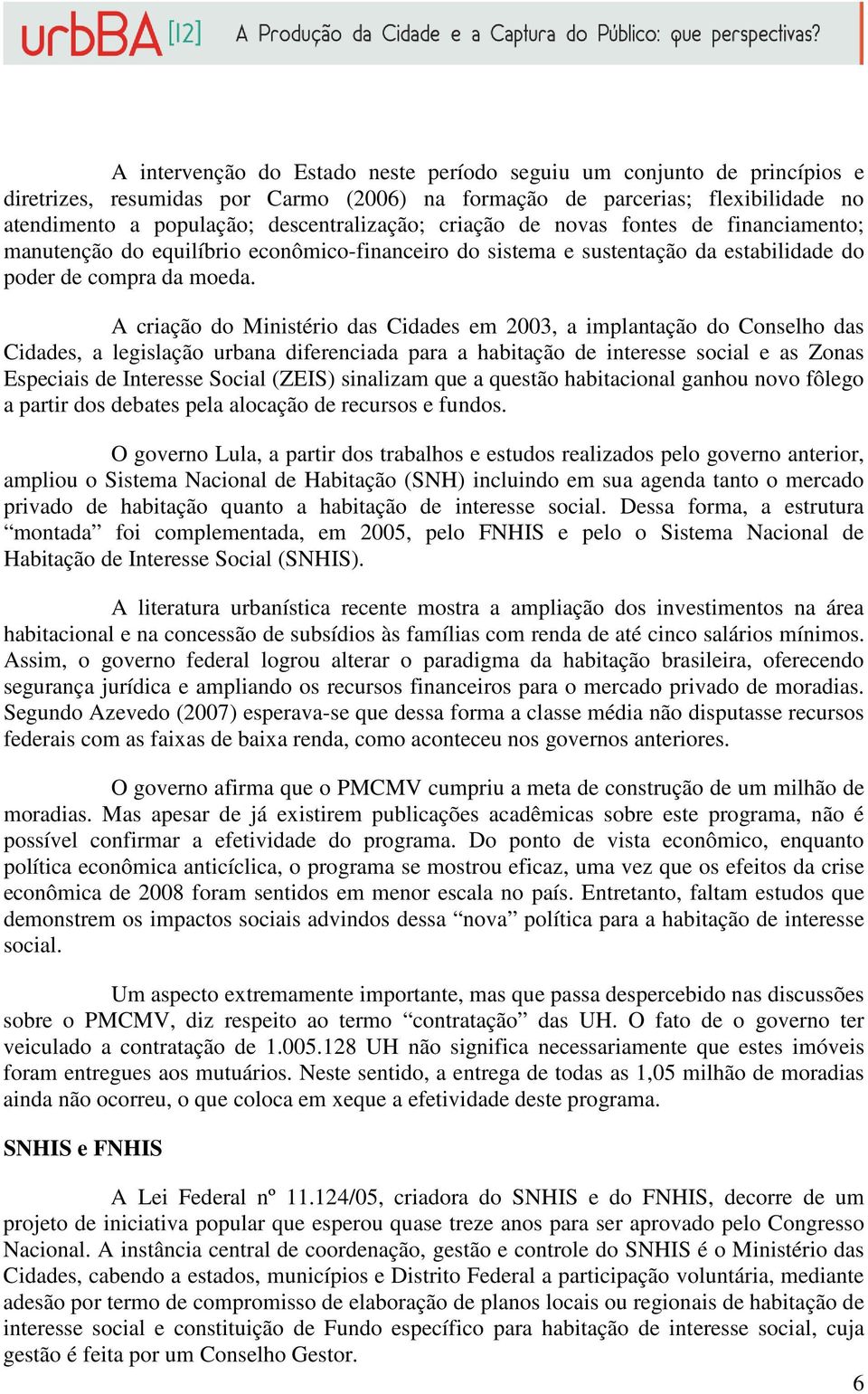 urbBA [12] A Produção da Cidade e a Captura do Público: que perspectivas?

A intervenção do Estado neste período seguiu um conjunto de princípios e diretrizes, resumidas por Carmo (2006) na formação de parcerias; flexibilidade no atendimento a população; descentralização; criação de novas fontes de financiamento; manutenção do equilíbrio econômico-financeiro do sistema e sustentação da estabilidade do poder de compra da moeda.

A criação do Ministério das Cidades em 2003, a implantação do Conselho das Cidades, a legislação urbana diferenciada para a habitação de interesse social e as Zonas Especiais de Interesse Social (ZEIS) sinalizam que a questão habitacional ganhou novo fôlego a partir dos debates pela alocação de recursos e fundos.

O governo Lula, a partir dos trabalhos e estudos realizados pelo governo anterior, ampliou o Sistema Nacional de Habitação (SNH) incluindo em sua agenda tanto o mercado privado de habitação quanto a habitação de interesse social. Dessa forma, a estrutura “montada” foi complementada, em 2005, pelo FNHIS e pelo o Sistema Nacional de Habitação de Interesse Social (SNHIS).

A literatura urbanística recente mostra a ampliação dos investimentos na área habitacional e na concessão de subsídios às famílias com renda de até cinco salários mínimos. Assim, o governo federal logrou alterar o paradigma da habitação brasileira, oferecendo segurança jurídica e ampliando os recursos financeiros para o mercado privado de moradias. Segundo Azevedo (2007) esperava-se que dessa forma a classe média não disputasse recursos federais com as faixas de baixa renda, como aconteceu nos governos anteriores.

O governo afirma que o PMCMV cumpriu a meta de construção de um milhão de moradias. Mas apesar de já existirem publicações acadêmicas sobre este programa, não é possível confirmar a efetividade do programa. Do ponto de vista econômico, enquanto política econômica anticíclica, o programa se mostrou eficaz, uma vez que os efeitos da crise econômica de 2008 foram sentidos em menor escala no país. Entretanto, faltam estudos que demonstrem os impactos sociais advindos dessa “nova” política para a habitação de interesse social.

Um aspecto extremamente importante, mas que passa despercebido nas discussões sobre o PMCMV, diz respeito ao termo “contratação” das UH. O fato de o governo ter veiculado a contratação de 1.005.128 UH não significa necessariamente que estes imóveis foram entregues aos mutuários. Neste sentido, a entrega de todas as 1,05 milhão de moradias ainda não ocorreu, o que coloca em xeque a efetividade deste programa.

SNHIS e FNHIS

A Lei Federal nº 11.124/05, criadora do SNHIS e do FNHIS, decorre de um projeto de iniciativa popular que esperou quase treze anos para ser aprovado pelo Congresso Nacional. A instância central de coordenação, gestão e controle do SNHIS é o Ministério das Cidades, cabendo a estados, municípios e Distrito Federal a participação voluntária, mediante adesão por termo de compromisso de elaboração de planos locais ou regionais de habitação de interesse social e constituição de Fundo específico para habitação de interesse social, cuja gestão é feita por um Conselho Gestor.

6